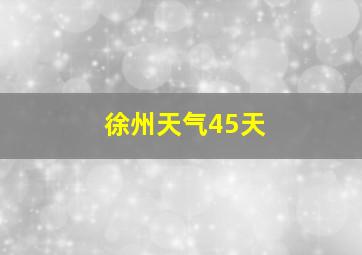 徐州天气45天